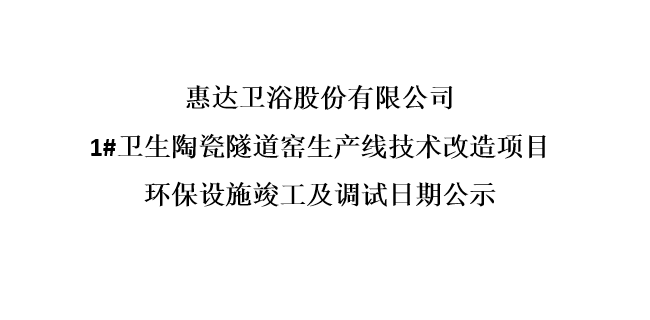 惠达卫浴股份有限公司

1#卫生陶瓷隧道窑生产线技术改造项目

环保设施竣工及调试日期公示